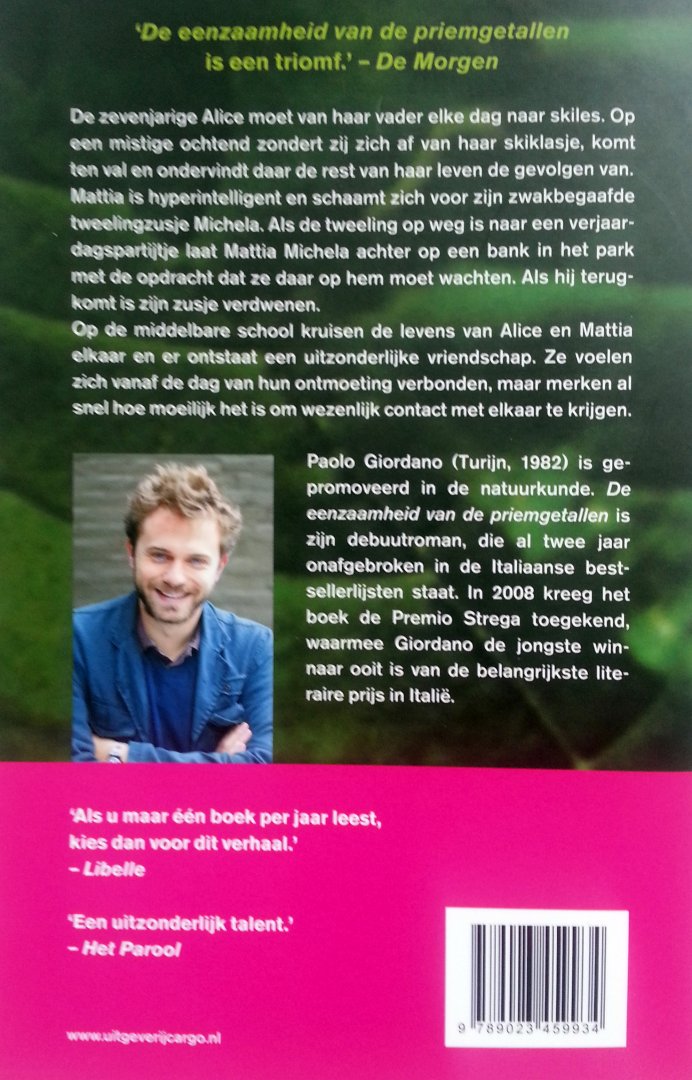 'De eenzaamheid van de priemgetallen is een triomf.' – De Morgen

De zevenjarige Alice moet van haar vader elke dag naar skiles. Op een mistige ochtend zondert zij zich af van haar skiklasje, komt ten val en ondervindt daar de rest van haar leven de gevolgen van. Mattia is hyperintelligent en schaamt zich voor zijn zwakbegaafde tweelingzusje Michela. Als de tweeling op weg is naar een verjaardagspartijtje laat Mattia Michela achter op een bank in het park met de opdracht dat ze daar op hem moet wachten. Als hij terugkomt is zijn zusje verdwenen.
Op de middelbare school kruisen de levens van Alice en Mattia elkaar en er ontstaat een uitzonderlijke vriendschap. Ze voelen zich vanaf de dag van hun ontmoeting verbonden, maar merken al snel hoe moeilijk het is om wezenlijk contact met elkaar te krijgen.

Paolo Giordano (Turijn, 1982) is gepromoveerd in de natuurkunde. De eenzaamheid van de priemgetallen is zijn debuutroman, die al twee jaar onafgebroken in de Italiaanse bestsellerlijsten staat. In 2008 kreeg het boek de Premio Strega toegekend, waarmee Giordano de jongste winnaar ooit is van de belangrijkste literaire prijs in Italië.

'Als u maar één boek per jaar leest, kies dan voor dit verhaal.'
– Libelle

'Een uitzonderlijk talent.'
– Het Parool

www.uitgeverijcargo.nl

9 789023 459934